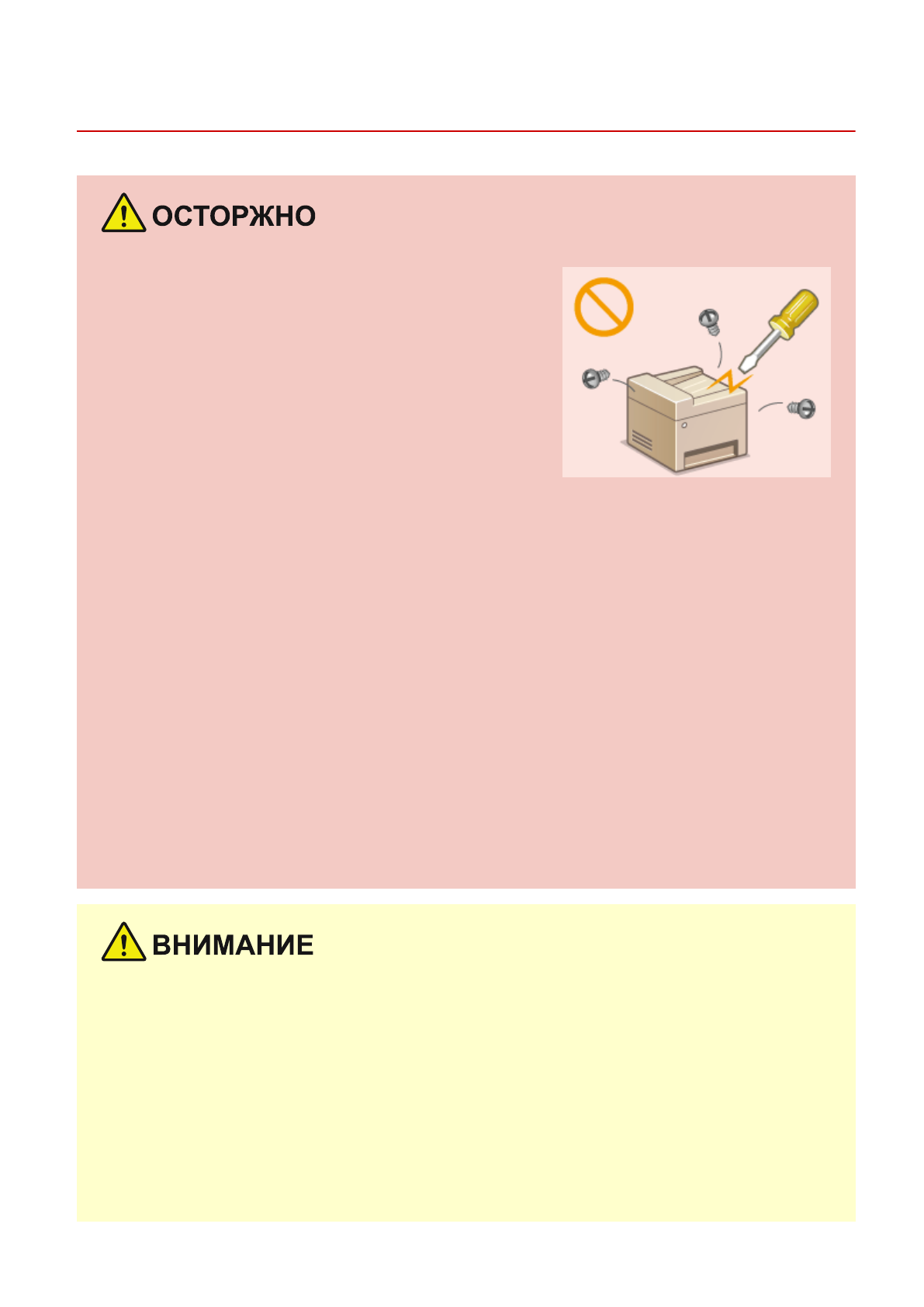 ОСТОРЖНО

ВНИМАНИЕ